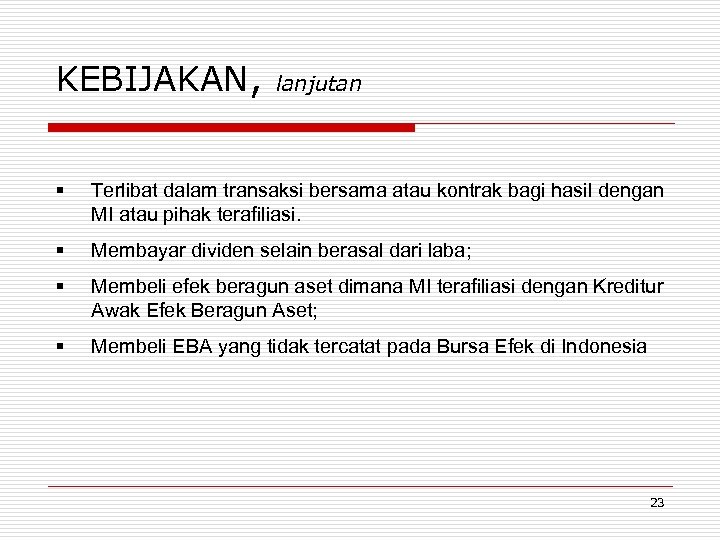 KEBIJAKAN, lanjutan

▪ Terlibat dalam transaksi bersama atau kontrak bagi hasil dengan MI atau pihak terafiliasi.

▪ Membayar dividen selain berasal dari laba;

▪ Membeli efek beragun aset dimana MI terafiliasi dengan Kreditur Awak Efek Beragun Aset;

▪ Membeli EBA yang tidak tercatat pada Bursa Efek di Indonesia

23